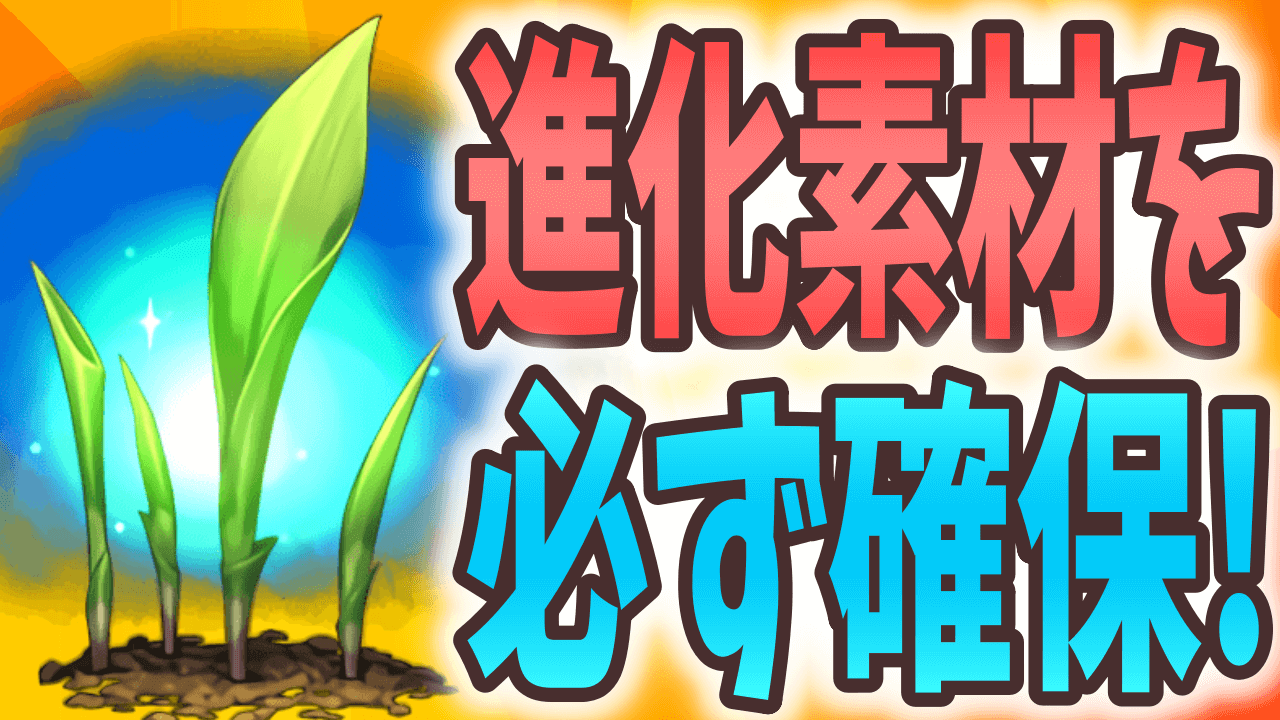 進化素材を
必ず確保!